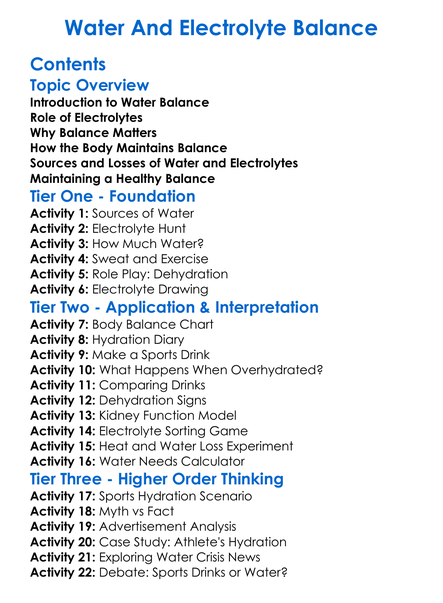 Water And Electrolyte Balance

Contents

Topic Overview

Introduction to Water Balance
Role of Electrolytes
Why Balance Matters
How the Body Maintains Balance
Sources and Losses of Water and Electrolytes
Maintaining a Healthy Balance

Tier One - Foundation

Activity 1: Sources of Water
Activity 2: Electrolyte Hunt
Activity 3: How Much Water?
Activity 4: Sweat and Exercise
Activity 5: Role Play: Dehydration
Activity 6: Electrolyte Drawing

Tier Two - Application & Interpretation

Activity 7: Body Balance Chart
Activity 8: Hydration Diary
Activity 9: Make a Sports Drink
Activity 10: What Happens When Overhydrated?
Activity 11: Comparing Drinks
Activity 12: Dehydration Signs
Activity 13: Kidney Function Model
Activity 14: Electrolyte Sorting Game
Activity 15: Heat and Water Loss Experiment
Activity 16: Water Needs Calculator

Tier Three - Higher Order Thinking

Activity 17: Sports Hydration Scenario
Activity 18: Myth vs Fact
Activity 19: Advertisement Analysis
Activity 20: Case Study: Athlete's Hydration
Activity 21: Exploring Water Crisis News
Activity 22: Debate: Sports Drinks or Water?